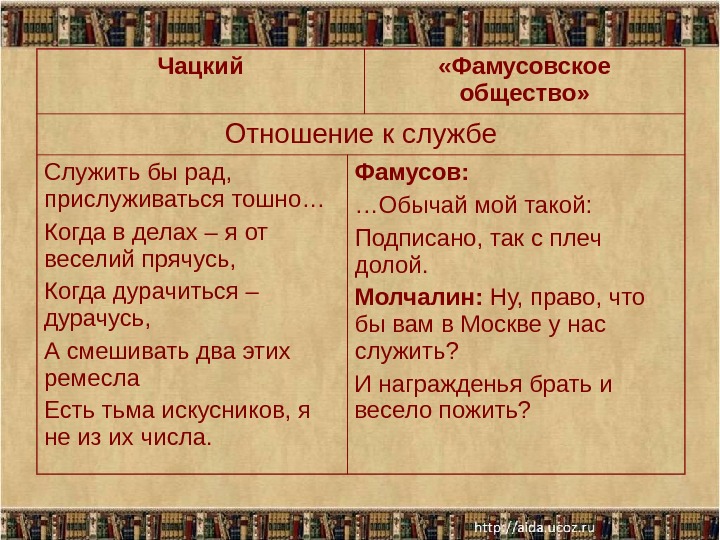 | Чацкий | «Фамусовское общество» |
|---|---|
| Отношение к службе | |
| Служить бы рад, прислуживаться тошно… Когда в делах – я от веселий прячусь, Когда дурачиться – дурачусь, А смешивать два этих ремесла Есть тьма искусников, я не из их числа. | Фамусов: …Обычай мой такой: Подписано, так с плеч долой. Молчалин: Ну, право, что бы вам в Москве у нас служить? И награжденья брать и весело пожить? |

http://aida.ucoz.ru